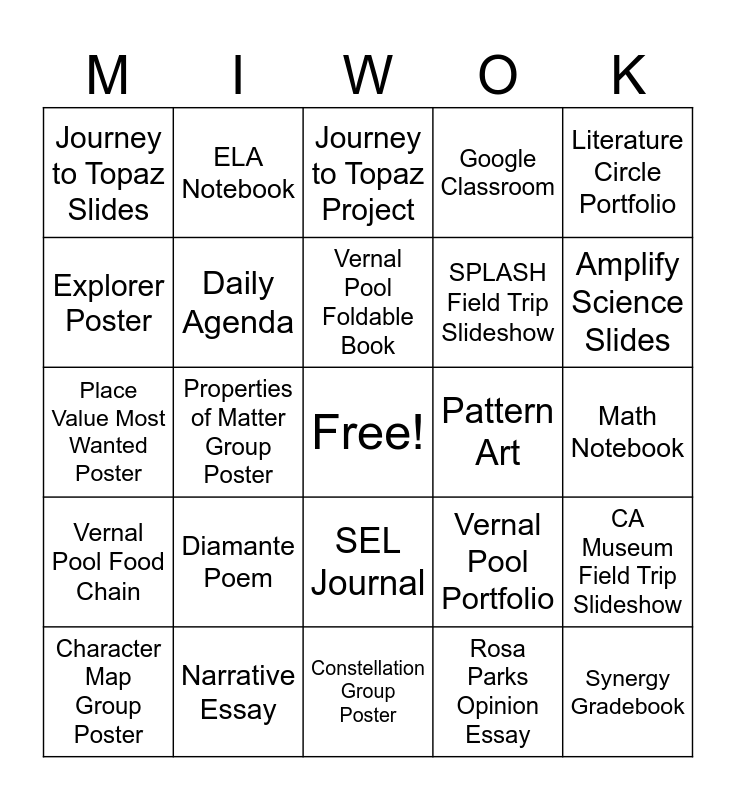 | M | I | W | O | K |
|---|---|---|---|---|
| Journey to Topaz Slides | ELA Notebook | Journey to Topaz Project | Google Classroom | Literature Circle Portfolio |
| Explorer Poster | Daily Agenda | Vernal Pool Foldable Book | SPLASH Field Trip Slideshow | Amplify Science Slides |
| Place Value Most Wanted Poster | Properties of Matter Group Poster | Free! | Pattern Art | Math Notebook |
| Vernal Pool Food Chain | Diamante Poem | SEL Journal | Vernal Pool Portfolio | CA Museum Field Trip Slideshow |
| Character Map Group Poster | Narrative Essay | Constellation Group Poster | Rosa Parks Opinion Essay | Synergy Gradebook |